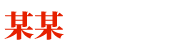 某某